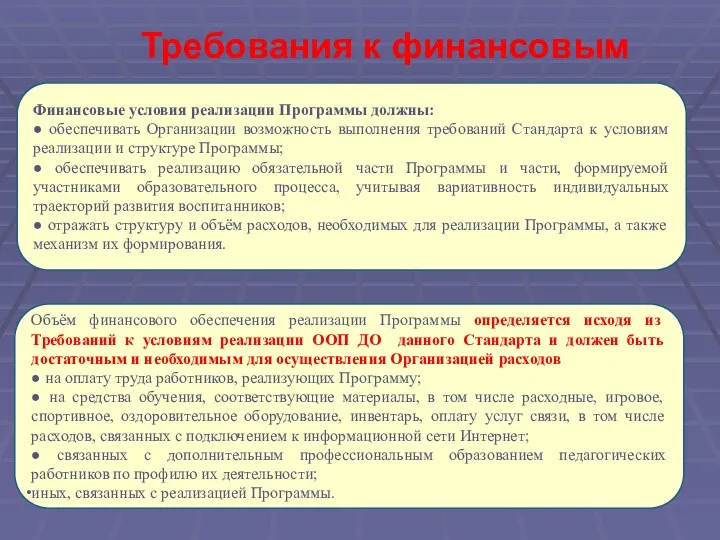 Требования к финансовым

Финансовые условия реализации Программы должны:
● обеспечивать Организации возможность выполнения требований Стандарта к условиям реализации и структуре Программы;
● обеспечивать реализацию обязательной части Программы и части, формируемой участниками образовательного процесса, учитывая вариативность индивидуальных траекторий развития воспитанников;
● отражать структуру и объём расходов, необходимых для реализации Программы, а также механизм их формирования.

Объём финансового обеспечения реализации Программы определяется исходя из Требований к условиям реализации ООП ДО данного Стандарта и должен быть достаточным и необходимым для осуществления Организацией расходов
● на оплату труда работников, реализующих Программу;
● на средства обучения, соответствующие материалы, в том числе расходные, игровое, спортивное, оздоровительное оборудование, инвентарь, оплату услуг связи, в том числе расходов, связанных с подключением к информационной сети Интернет;
● связанных с дополнительным профессиональным образованием педагогических работников по профилю их деятельности;
•иных, связанных с реализацией Программы.